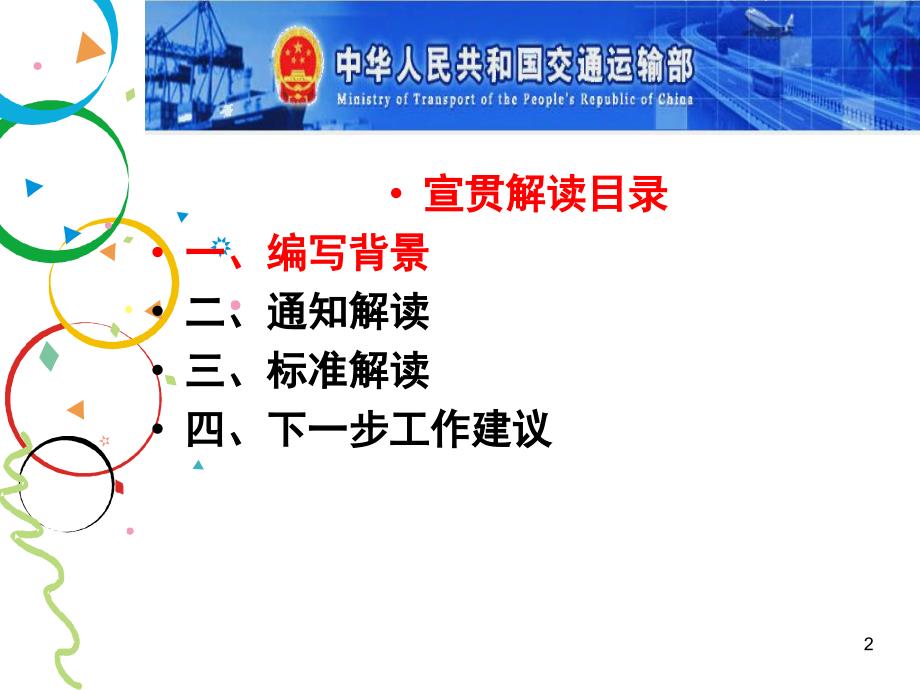 中华人民共和国交通运输部
Ministry of Transport of the People's Republic of China

• 宣贯解读目录

• 一、编写背景
• 二、通知解读
• 三、标准解读
• 四、下一步工作建议

2